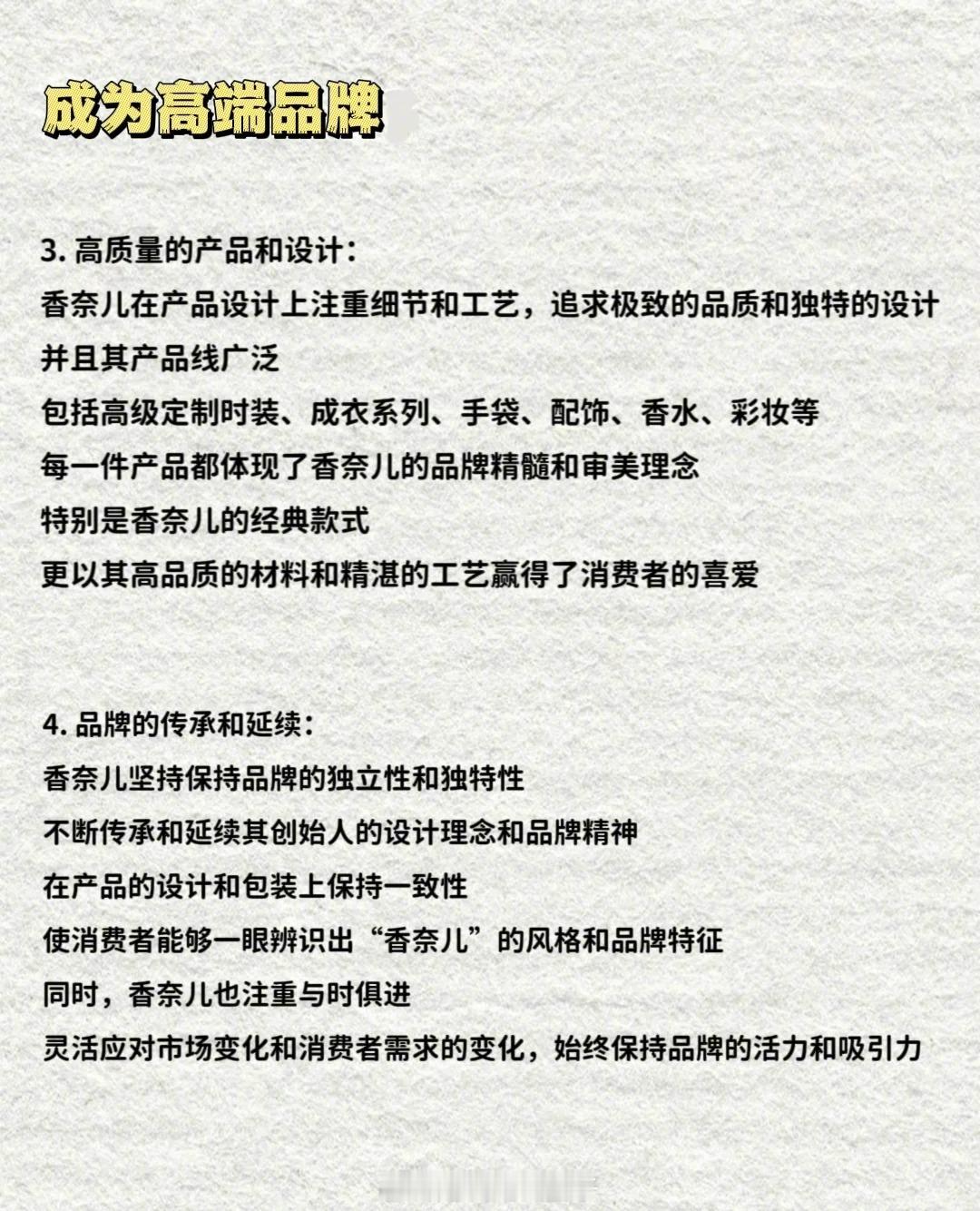 成为高端品牌

3. 高质量的产品和设计：
香奈儿在产品设计上注重细节和工艺，追求极致的品质和独特的设计
并且其产品线广泛
包括高级定制时装、成衣系列、手袋、配饰、香水、彩妆等
每一件产品都体现了香奈儿的品牌精髓和审美理念
特别是香奈儿的经典款式
更以其高品质的材料和精湛的工艺赢得了消费者的喜爱

4. 品牌的传承和延续：
香奈儿坚持保持品牌的独立性和独特性
不断传承和延续其创始人的设计理念和品牌精神
在产品的设计和包装上保持一致性
使消费者能够一眼辨识出“香奈儿”的风格和品牌特征
同时，香奈儿也注重与时俱进
灵活应对市场变化和消费者需求的变化，始终保持品牌的活力和吸引力